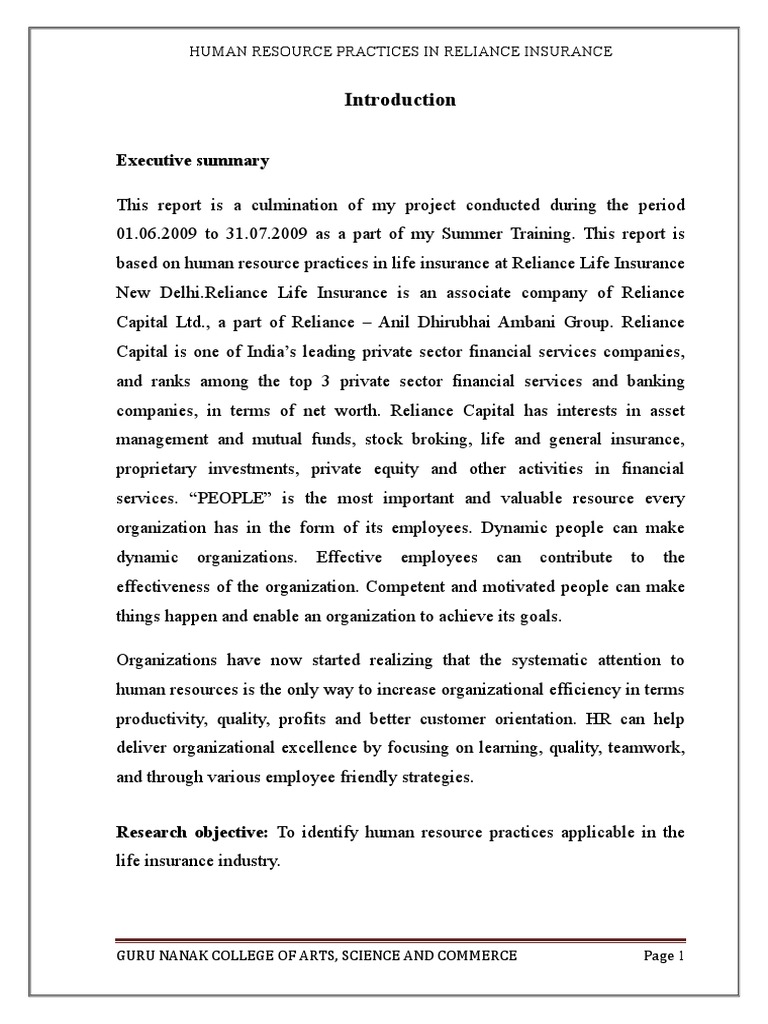 HUMAN RESOURCE PRACTICES IN RELIANCE INSURANCE

Introduction

Executive summary

This report is a culmination of my project conducted during the period 01.06.2009 to 31.07.2009 as a part of my Summer Training. This report is based on human resource practices in life insurance at Reliance Life Insurance New Delhi.Reliance Life Insurance is an associate company of Reliance Capital Ltd., a part of Reliance – Anil Dhirubhai Ambani Group. Reliance Capital is one of India's leading private sector financial services companies, and ranks among the top 3 private sector financial services and banking companies, in terms of net worth. Reliance Capital has interests in asset management and mutual funds, stock broking, life and general insurance, proprietary investments, private equity and other activities in financial services. "PEOPLE" is the most important and valuable resource every organization has in the form of its employees. Dynamic people can make dynamic organizations. Effective employees can contribute to the effectiveness of the organization. Competent and motivated people can make things happen and enable an organization to achieve its goals.

Organizations have now started realizing that the systematic attention to human resources is the only way to increase organizational efficiency in terms productivity, quality, profits and better customer orientation. HR can help deliver organizational excellence by focusing on learning, quality, teamwork, and through various employee friendly strategies.

Research objective: To identify human resource practices applicable in the life insurance industry.

GURU NANAK COLLEGE OF ARTS, SCIENCE AND COMMERCE

Page 1